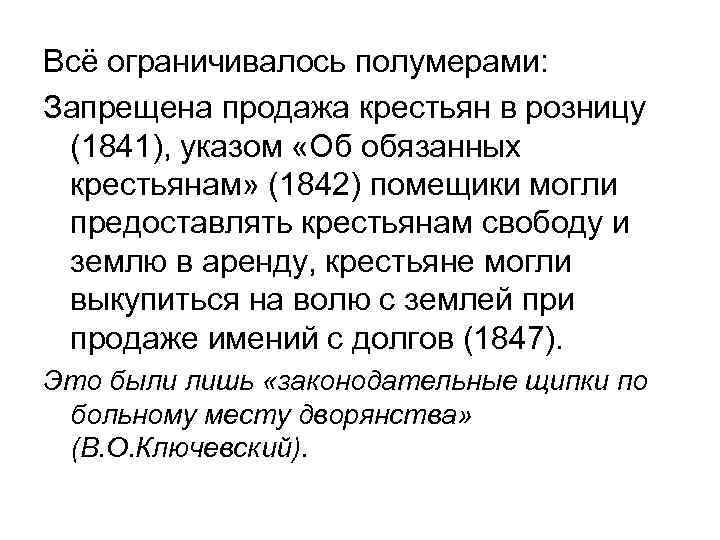 Всё ограничивалось полумерами:

Запрещена продажа крестьян в розницу (1841), указом «Об обязанных крестьянам» (1842) помещики могли предоставлять крестьянам свободу и землю в аренду, крестьяне могли выкупиться на волю с землей при продаже имений с долгов (1847).

Это были лишь «законодательные щипки по больному месту дворянства» (В.О.Ключевский).